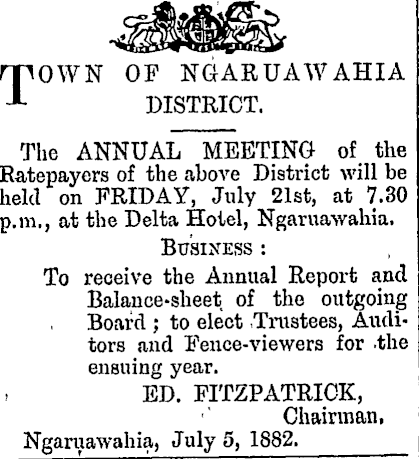 TOWN OF NGARUAWAHIA DISTRICT.

The ANNUAL MEETING of the Ratepayers of the above District will be held on FRIDAY, July 21st, at 7.30 p.m., at the Delta Hotel, Ngaruawahia.

BUSINESS :

To receive the Annual Report and Balance-sheet of the outgoing Board ; to elect Trustees, Auditors and Fence-viewers for the ensuing year.

ED. FITZPATRICK,
Chairman.

Ngaruawahia, July 5, 1882.